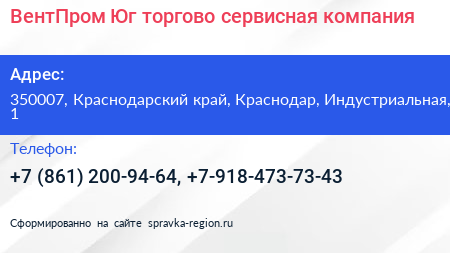 ВентПром Юг торгово сервисная компания

Адрес:

350007, Краснодарский край, Краснодар, Индустриальная, 1

Телефон:

+7 (861) 200-94-64, +7-918-473-73-43

Сформированно на сайте spravka-region.ru